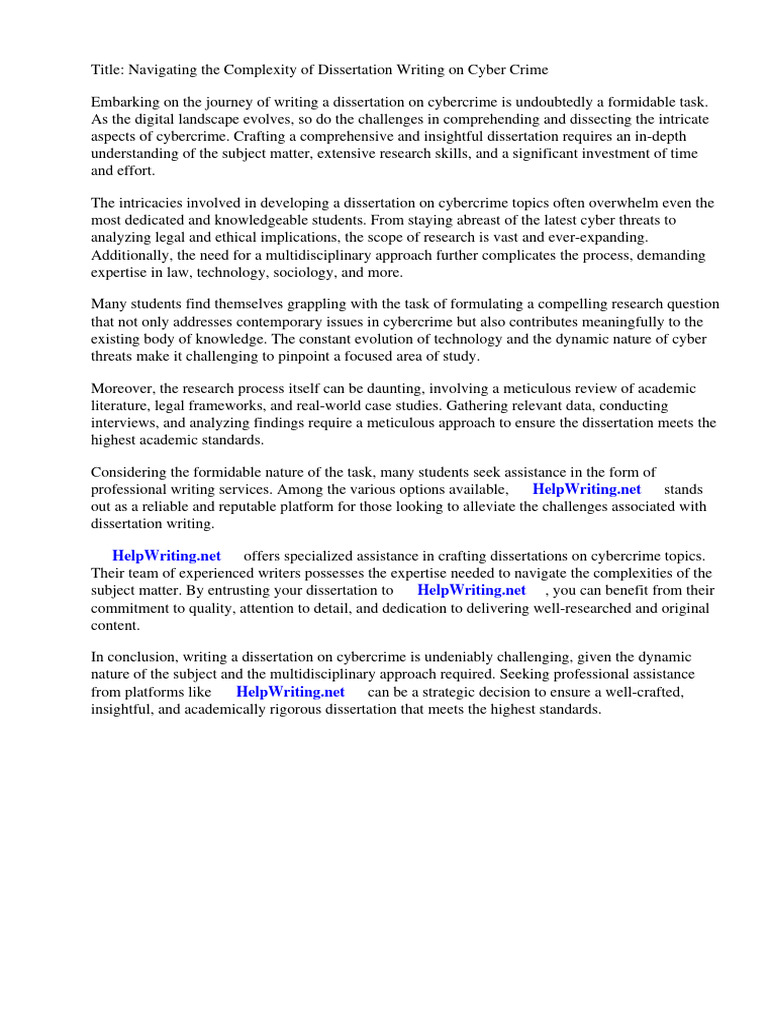 Title: Navigating the Complexity of Dissertation Writing on Cyber Crime

Embarking on the journey of writing a dissertation on cybercrime is undoubtedly a formidable task. As the digital landscape evolves, so do the challenges in comprehending and dissecting the intricate aspects of cybercrime. Crafting a comprehensive and insightful dissertation requires an in-depth understanding of the subject matter, extensive research skills, and a significant investment of time and effort.

The intricacies involved in developing a dissertation on cybercrime topics often overwhelm even the most dedicated and knowledgeable students. From staying abreast of the latest cyber threats to analyzing legal and ethical implications, the scope of research is vast and ever-expanding. Additionally, the need for a multidisciplinary approach further complicates the process, demanding expertise in law, technology, sociology, and more.

Many students find themselves grappling with the task of formulating a compelling research question that not only addresses contemporary issues in cybercrime but also contributes meaningfully to the existing body of knowledge. The constant evolution of technology and the dynamic nature of cyber threats make it challenging to pinpoint a focused area of study.

Moreover, the research process itself can be daunting, involving a meticulous review of academic literature, legal frameworks, and real-world case studies. Gathering relevant data, conducting interviews, and analyzing findings require a meticulous approach to ensure the dissertation meets the highest academic standards.

Considering the formidable nature of the task, many students seek assistance in the form of professional writing services. Among the various options available, HelpWriting.net stands out as a reliable and reputable platform for those looking to alleviate the challenges associated with dissertation writing.

HelpWriting.net offers specialized assistance in crafting dissertations on cybercrime topics. Their team of experienced writers possesses the expertise needed to navigate the complexities of the subject matter. By entrusting your dissertation to HelpWriting.net , you can benefit from their commitment to quality, attention to detail, and dedication to delivering well-researched and original content.

In conclusion, writing a dissertation on cybercrime is undeniably challenging, given the dynamic nature of the subject and the multidisciplinary approach required. Seeking professional assistance from platforms like HelpWriting.net can be a strategic decision to ensure a well-crafted, insightful, and academically rigorous dissertation that meets the highest standards.